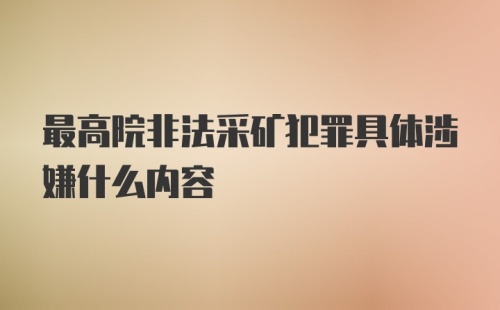 最高院非法采矿犯罪具体涉嫌什么内容